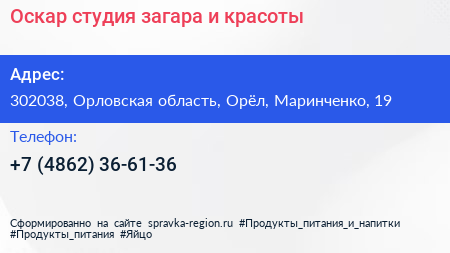 Оскар студия загара и красоты

Адрес:

302038, Орловская область, Орёл, Маринченко, 19

Телефон:

+7 (4862) 36-61-36

Сформированно на сайте spravka-region.ru #Продукты_питания_и_напитки #Продукты_питания #Яйцо